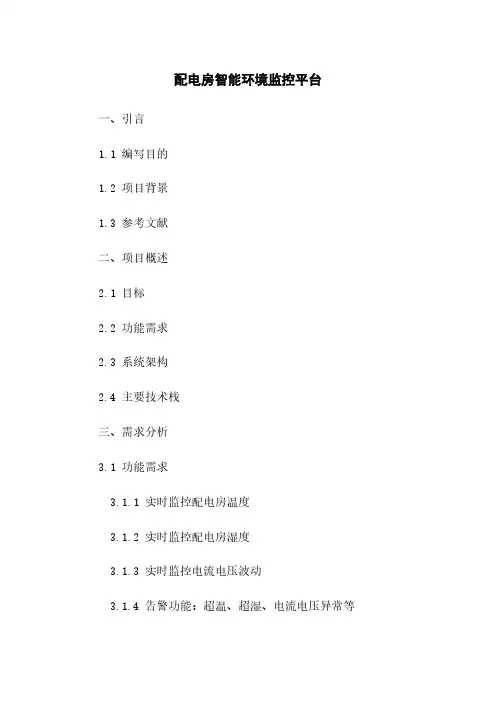 配电房智能环境监控平台

一、引言

1.1 编写目的

1.2 项目背景

1.3 参考文献

二、项目概述

2.1 目标

2.2 功能需求

2.3 系统架构

2.4 主要技术栈

三、需求分析

3.1 功能需求

3.1.1 实时监控配电房温度

3.1.2 实时监控配电房湿度

3.1.3 实时监控电流电压波动

3.1.4 告警功能：超温、超湿、电流电压异常等